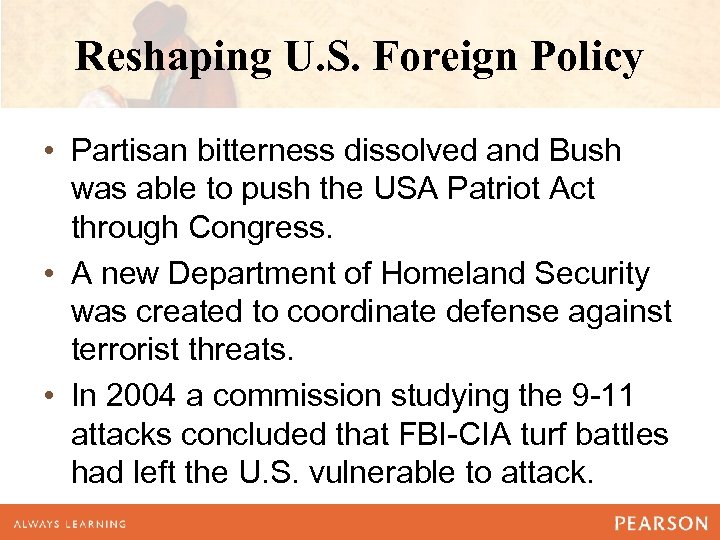 Reshaping U.S. Foreign Policy

• Partisan bitterness dissolved and Bush was able to push the USA Patriot Act through Congress.

• A new Department of Homeland Security was created to coordinate defense against terrorist threats.

• In 2004 a commission studying the 9-11 attacks concluded that FBI-CIA turf battles had left the U.S. vulnerable to attack.

ALWAYS LEARNING

PEARSON